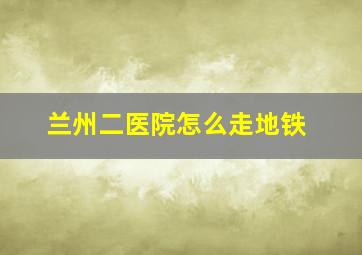 兰州二医院怎么走地铁